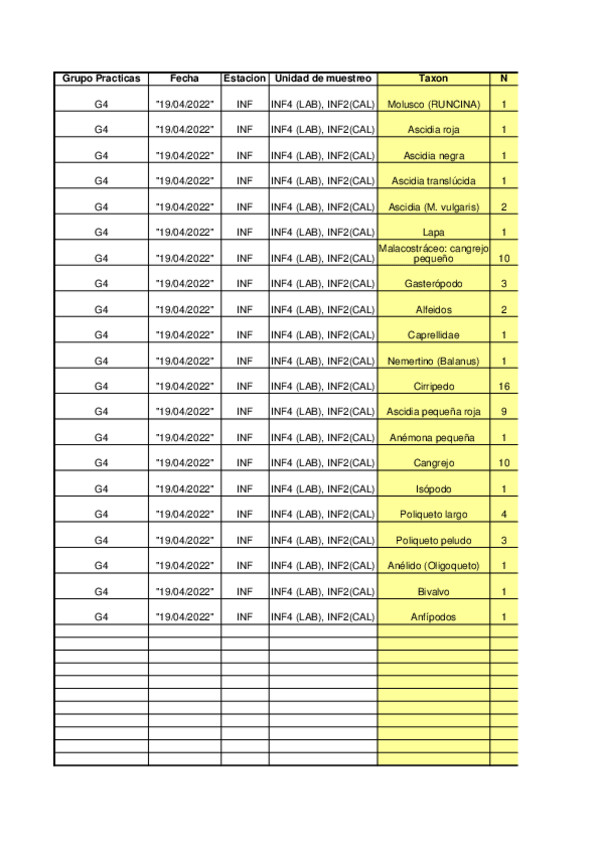 | Grupo Practicas | Fecha | Estacion | Unidad de muestreo | Taxon | N |
|---|---|---|---|---|---|
| G4 | "19/04/2022" | INF | INF4 (LAB), INF2(CAL) | Molusco (RUNCINA) | 1 |
| G4 | "19/04/2022" | INF | INF4 (LAB), INF2(CAL) | Ascidia roja | 1 |
| G4 | "19/04/2022" | INF | INF4 (LAB), INF2(CAL) | Ascidia negra | 1 |
| G4 | "19/04/2022" | INF | INF4 (LAB), INF2(CAL) | Ascidia translúcida | 1 |
| G4 | "19/04/2022" | INF | INF4 (LAB), INF2(CAL) | Ascidia (M. vulgaris) | 2 |
| G4 | "19/04/2022" | INF | INF4 (LAB), INF2(CAL) | Lapa | 1 |
| G4 | "19/04/2022" | INF | INF4 (LAB), INF2(CAL) | Malacostráceo: cangrejo pequeño | 10 |
| G4 | "19/04/2022" | INF | INF4 (LAB), INF2(CAL) | Gasterópodo | 3 |
| G4 | "19/04/2022" | INF | INF4 (LAB), INF2(CAL) | Alfeidos | 2 |
| G4 | "19/04/2022" | INF | INF4 (LAB), INF2(CAL) | Caprellidae | 1 |
| G4 | "19/04/2022" | INF | INF4 (LAB), INF2(CAL) | Nemertino (Balanus) | 1 |
| G4 | "19/04/2022" | INF | INF4 (LAB), INF2(CAL) | Cirripedo | 16 |
| G4 | "19/04/2022" | INF | INF4 (LAB), INF2(CAL) | Ascidia pequeña roja | 9 |
| G4 | "19/04/2022" | INF | INF4 (LAB), INF2(CAL) | Anémona pequeña | 1 |
| G4 | "19/04/2022" | INF | INF4 (LAB), INF2(CAL) | Cangrejo | 10 |
| G4 | "19/04/2022" | INF | INF4 (LAB), INF2(CAL) | Isópodo | 1 |
| G4 | "19/04/2022" | INF | INF4 (LAB), INF2(CAL) | Poliqueto largo | 4 |
| G4 | "19/04/2022" | INF | INF4 (LAB), INF2(CAL) | Poliqueto peludo | 3 |
| G4 | "19/04/2022" | INF | INF4 (LAB), INF2(CAL) | Anélido (Oligoqueto) | 1 |
| G4 | "19/04/2022" | INF | INF4 (LAB), INF2(CAL) | Bivalvo | 1 |
| G4 | "19/04/2022" | INF | INF4 (LAB), INF2(CAL) | Anfípodos | 1 |